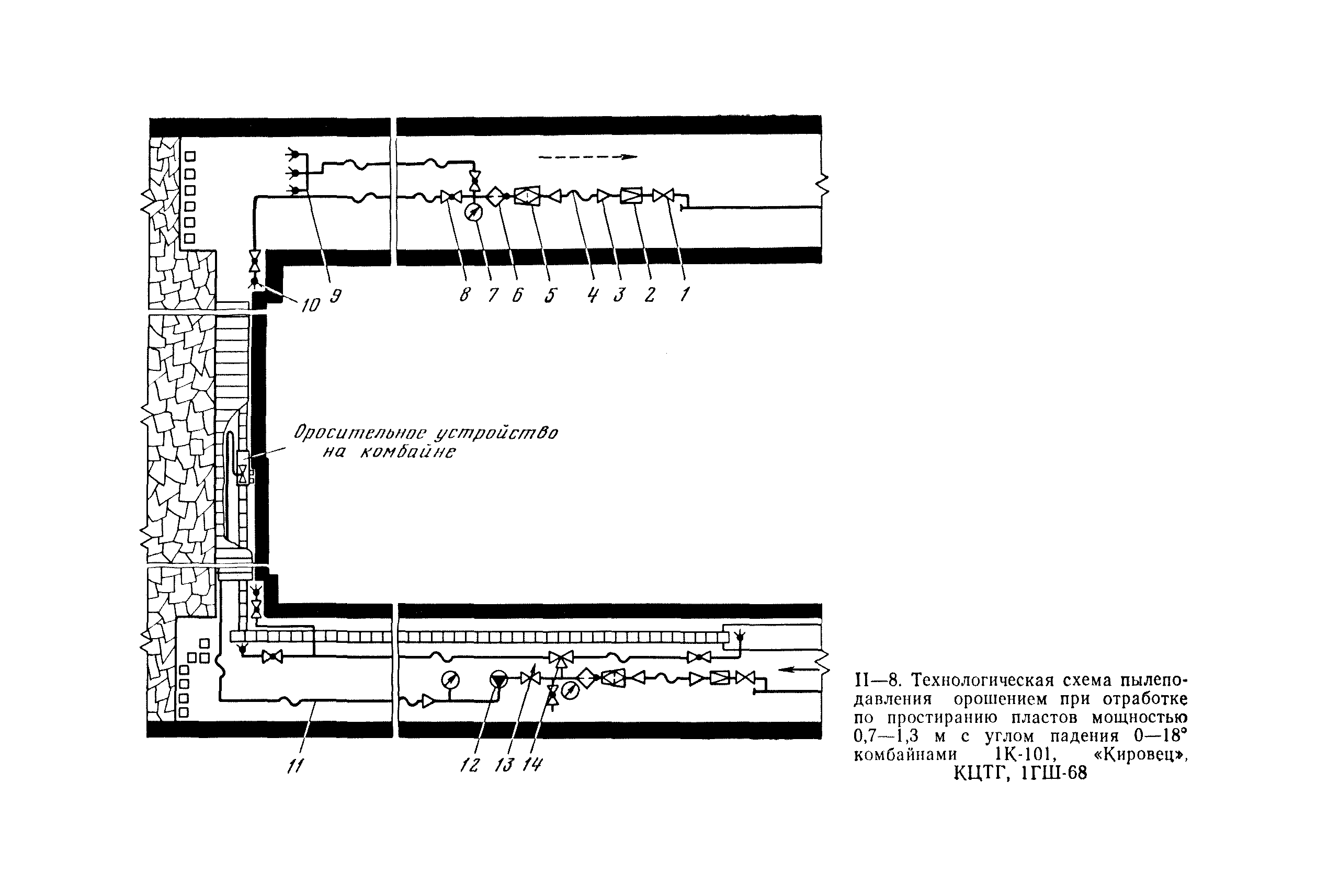 10 9 8 7 6 5 4 3 2 1

Оросительное устройство на комбайне

11 12 13 14

II—8. Технологическая схема пылеподавления орошением при отработке по простиранию пластов мощностью 0,7—1,3 м с углом падения 0—18° комбайнами 1К-101, «Кировец», КЦТГ, 1ГШ-68